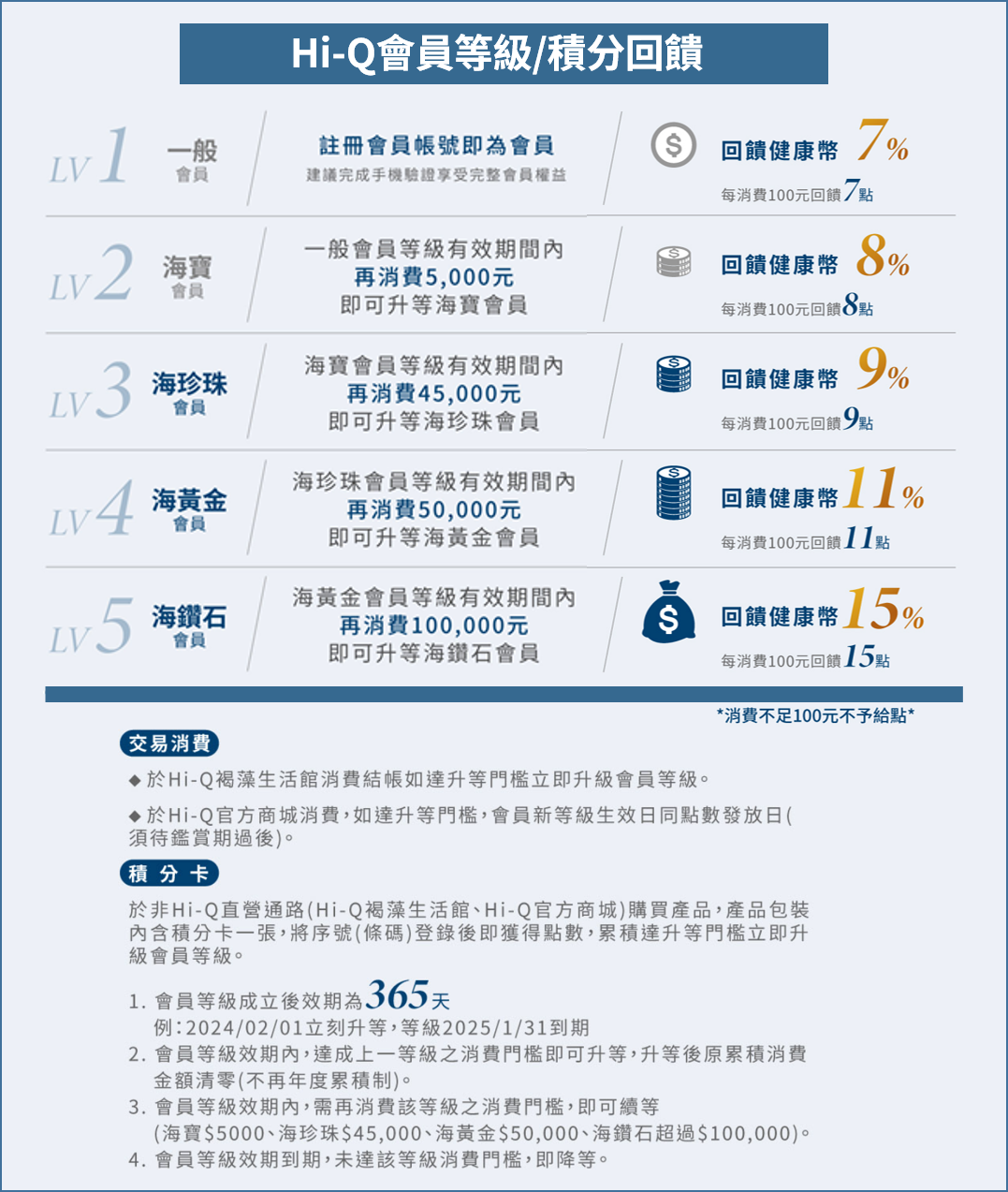 Hi-Q會員等級/積分回饋

LV1 一般 會員
註冊會員帳號即為會員
建議完成手機驗證享受完整會員權益
回饋健康幣 7%
每消費100元回饋7點

LV2 海寶 會員
一般會員等級有效期間內
再消費5,000元
即可升等海寶會員
回饋健康幣 8%
每消費100元回饋8點

LV3 海珍珠 會員
海寶會員等級有效期間內
再消費45,000元
即可升等海珍珠會員
回饋健康幣 9%
每消費100元回饋9點

LV4 海黃金 會員
海珍珠會員等級有效期間內
再消費50,000元
即可升等海黃金會員
回饋健康幣 11%
每消費100元回饋11點

LV5 海鑽石 會員
海黃金會員等級有效期間內
再消費100,000元
即可升等海鑽石會員
回饋健康幣 15%
每消費100元回饋15點

*消費不足100元不予給點*

交易消費
◆ 於Hi-Q褐藻生活館消費結帳如達升等門檻立即升級會員等級。
◆ 於Hi-Q官方商城消費，如達升等門檻，會員新等級生效日同點數發放日(須待鑑賞期過後)。

積 分 卡
於非Hi-Q直營通路(Hi-Q褐藻生活館、Hi-Q官方商城)購買產品，產品包裝內含積分卡一張，將序號(條碼)登錄後即獲得點數，累積達升等門檻立即升級會員等級。

1. 會員等級成立後效期為365天
例：2024/02/01立刻升等，等級2025/1/31到期
2. 會員等級效期內，達成上一等級之消費門檻即可升等，升等後原累積消費金額清零(不再年度累積制)。
3. 會員等級效期內，需再消費該等級之消費門檻，即可續等
(海寶$5000、海珍珠$45,000、海黃金$50,000、海鑽石超過$100,000)。
4. 會員等級效期到期，未達該等級消費門檻，即降等。